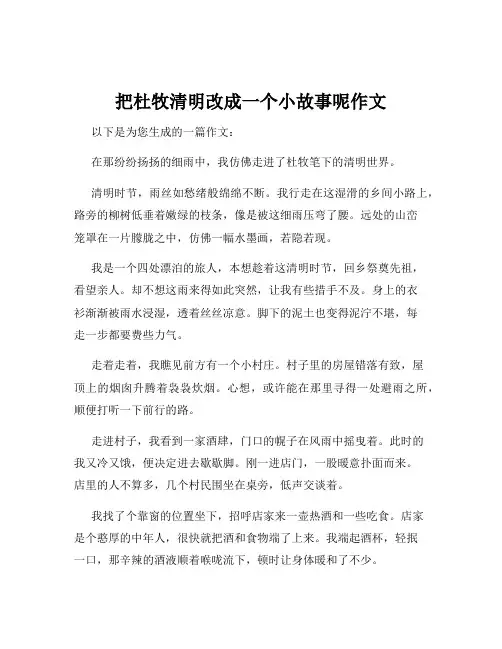 把杜牧清明改成一个小故事呢作文

以下是为您生成的一篇作文：

在那纷纷扬扬的细雨中，我仿佛走进了杜牧笔下的清明世界。

清明时节，雨丝如愁绪般绵绵不断。我行走在这湿滑的乡间小路上，路旁的柳树低垂着嫩绿的枝条，像是被这细雨压弯了腰。远处的山峦笼罩在一片朦胧之中，仿佛一幅水墨画，若隐若现。

我是一个四处漂泊的旅人，本想趁着这清明时节，回乡祭奠先祖，看望亲人。却不想这雨来得如此突然，让我有些措手不及。身上的衣衫渐渐被雨水浸湿，透着丝丝凉意。脚下的泥土也变得泥泞不堪，每走一步都要费些力气。

走着走着，我瞧见前方有一个小村庄。村子里的房屋错落有致，屋顶上的烟囱升腾着袅袅炊烟。心想，或许能在那里寻得一处避雨之所，顺便打听一下前行的路。

走进村子，我看到一家酒肆，门口的幌子在风雨中摇曳着。此时的我又冷又饿，便决定进去歇歇脚。刚一进店门，一股暖意扑面而来。店里的人不算多，几个村民围坐在桌旁，低声交谈着。

我找了个靠窗的位置坐下，招呼店家来一壶热酒和一些吃食。店家是个憨厚的中年人，很快就把酒和食物端了上来。我端起酒杯，轻抿一口，那辛辣的酒液顺着喉咙流下，顿时让身体暖和了不少。